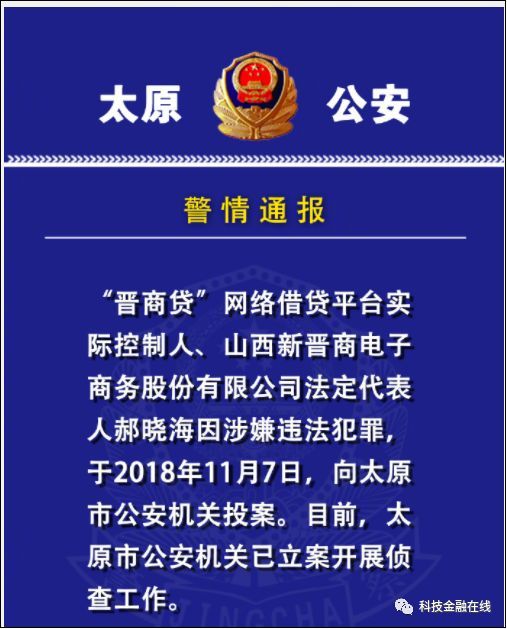 太原 公安

警情通报

“晋商贷”网络借贷平台实际控制人、山西新晋商电子商务股份有限公司法定代表人郝晓海因涉嫌违法犯罪，于2018年11月7日，向太原市公安机关投案。目前，太原市公安机关已立案开展侦查工作。

科技金融在线